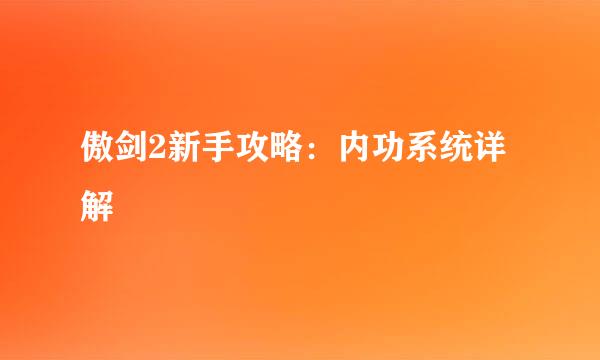 傲剑2新手攻略：内功系统详解